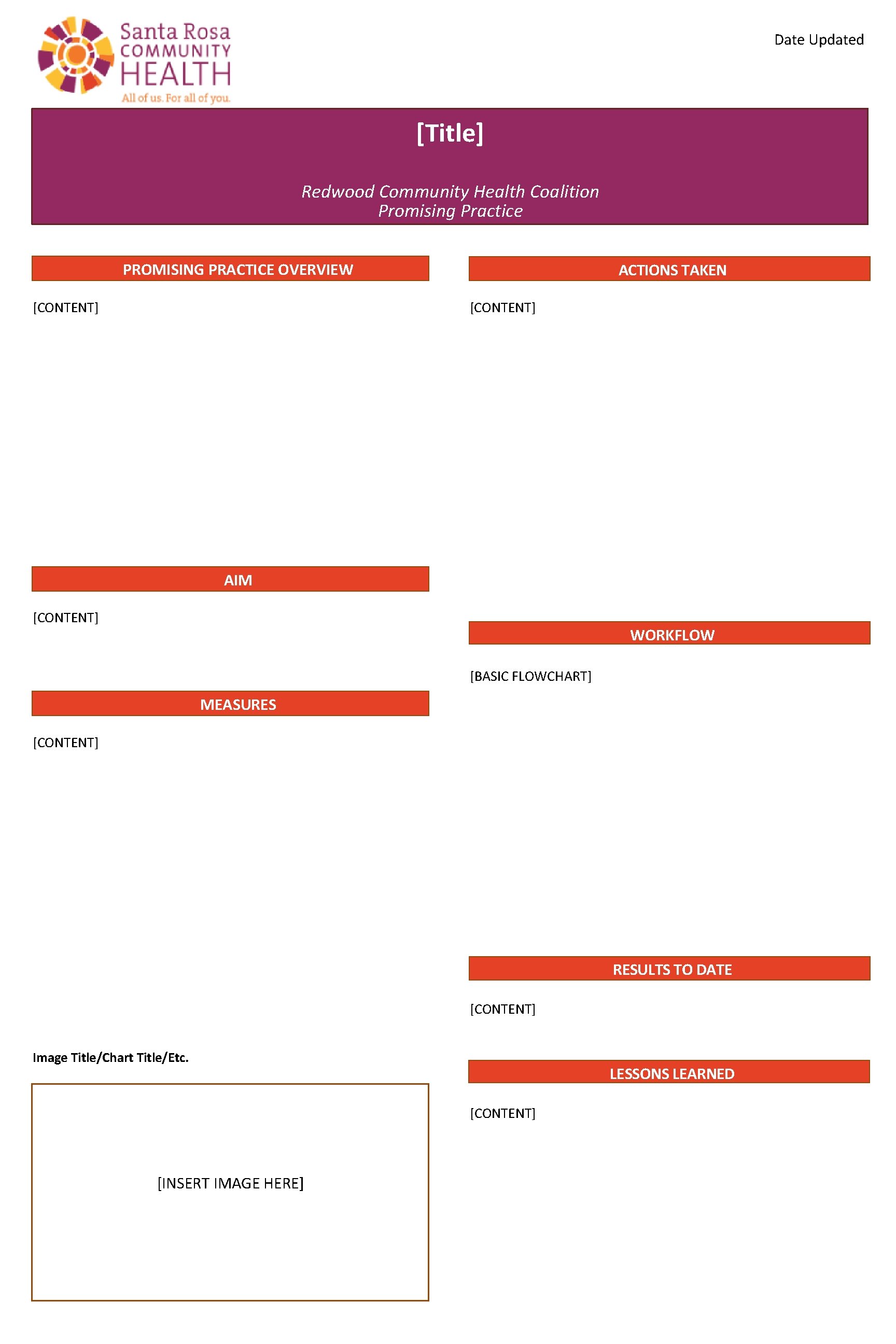 Santa Rosa
COMMUNITY
HEALTH
All of us. For all of you.

Date Updated

[Title]

Redwood Community Health Coalition
Promising Practice

PROMISING PRACTICE OVERVIEW

[CONTENT]

AIM

[CONTENT]

MEASURES

[CONTENT]

Image Title/Chart Title/Etc.

[INSERT IMAGE HERE]

ACTIONS TAKEN

[CONTENT]

WORKFLOW

[BASIC FLOWCHART]

RESULTS TO DATE

[CONTENT]

LESSONS LEARNED

[CONTENT]